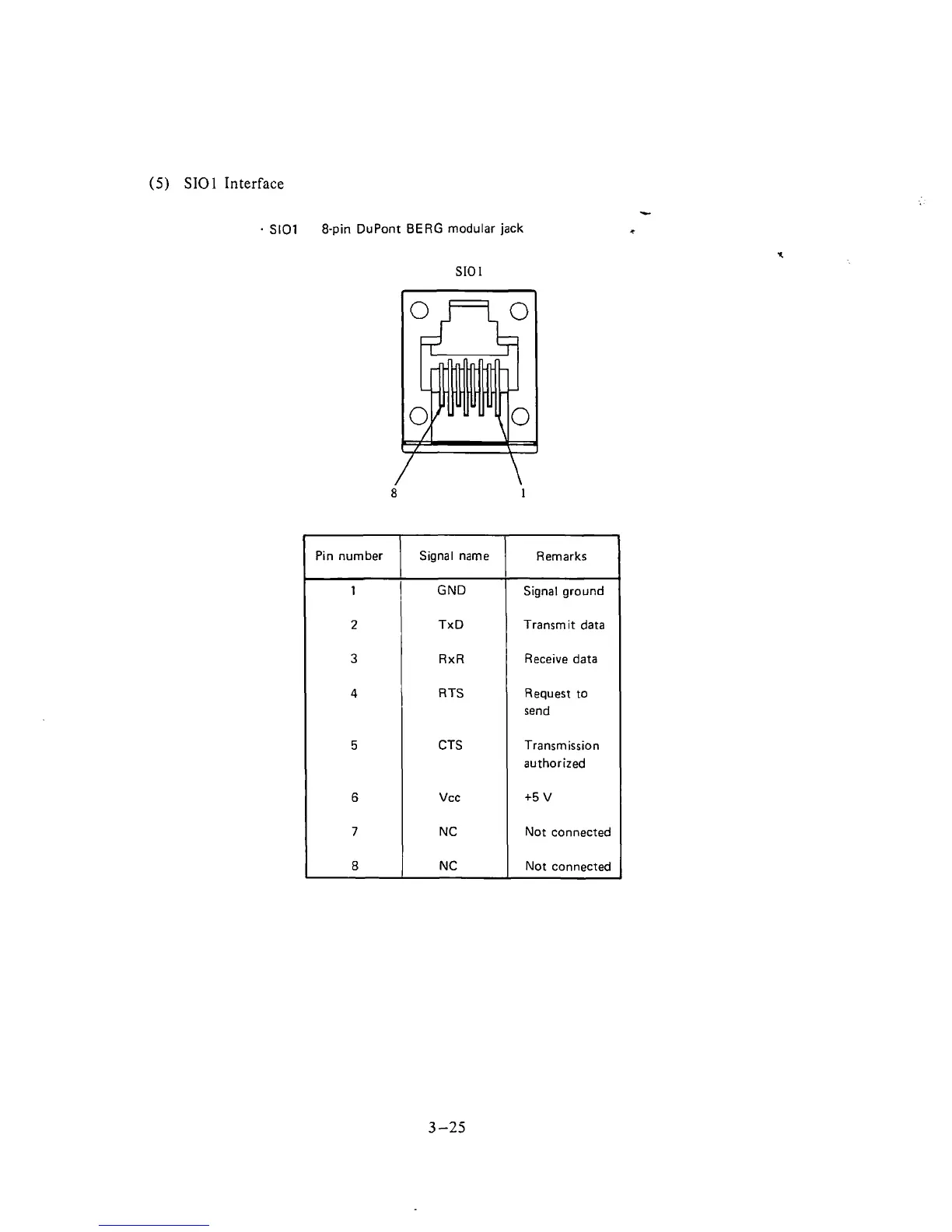 (5) SIO1 Interface

· SIO1 8-pin DuPont BERG modular jack

SIO1

8 1

| Pin number | Signal name | Remarks |
|---|---|---|
| 1 | GND | Signal ground |
| 2 | TxD | Transmit data |
| 3 | RxR | Receive data |
| 4 | RTS | Request to send |
| 5 | CTS | Transmission authorized |
| 6 | Vcc | +5 V |
| 7 | NC | Not connected |
| 8 | NC | Not connected |

3–25